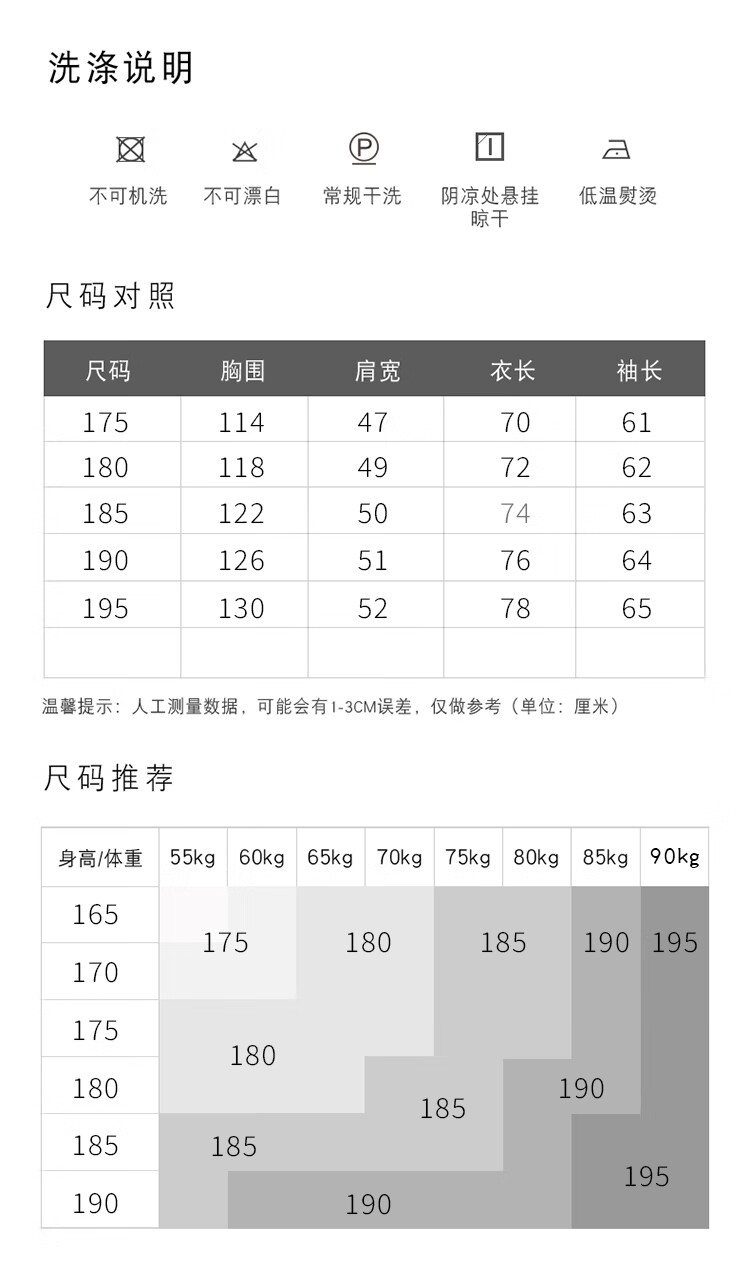 洗涤说明

不可机洗　不可漂白　常规干洗　阴凉处悬挂晾干　低温熨烫

尺码对照

| 尺码 | 胸围 | 肩宽 | 衣长 | 袖长 |
|---|---|---|---|---|
| 175 | 114 | 47 | 70 | 61 |
| 180 | 118 | 49 | 72 | 62 |
| 185 | 122 | 50 | 74 | 63 |
| 190 | 126 | 51 | 76 | 64 |
| 195 | 130 | 52 | 78 | 65 |
| | | | | |

温馨提示：人工测量数据，可能会有1-3CM误差，仅做参考（单位：厘米）

尺码推荐

| 身高/体重 | 55kg | 60kg | 65kg | 70kg | 75kg | 80kg | 85kg | 90kg |
|---|---|---|---|---|---|---|---|---|
| 165 | 175 | | 180 | | 185 | | 190 | 195 |
| 170 | | | | | | | | |
| 175 | 180 | | | | | | | |
| 180 | | | | 185 | | 190 | | |
| 185 | 185 | | | | | | | 195 |
| 190 | | 190 | | | | | | |